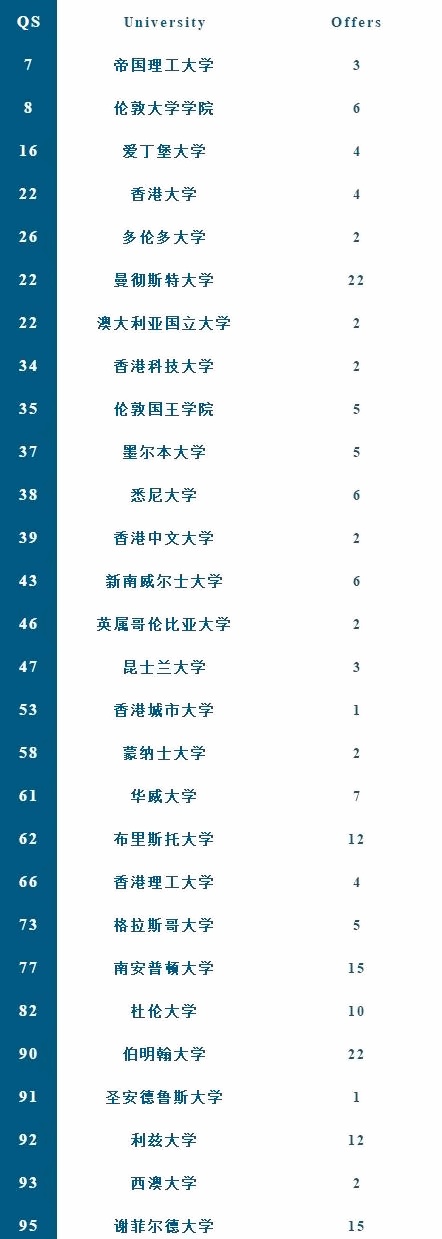 | QS | University | Offers |
|---|---|---|
| 7 | 帝国理工大学 | 3 |
| 8 | 伦敦大学学院 | 6 |
| 16 | 爱丁堡大学 | 4 |
| 22 | 香港大学 | 4 |
| 26 | 多伦多大学 | 2 |
| 22 | 曼彻斯特大学 | 22 |
| 22 | 澳大利亚国立大学 | 2 |
| 34 | 香港科技大学 | 2 |
| 35 | 伦敦国王学院 | 5 |
| 37 | 墨尔本大学 | 5 |
| 38 | 悉尼大学 | 6 |
| 39 | 香港中文大学 | 2 |
| 43 | 新南威尔士大学 | 6 |
| 46 | 英属哥伦比亚大学 | 2 |
| 47 | 昆士兰大学 | 3 |
| 53 | 香港城市大学 | 1 |
| 58 | 蒙纳士大学 | 2 |
| 61 | 华威大学 | 7 |
| 62 | 布里斯托大学 | 12 |
| 66 | 香港理工大学 | 4 |
| 73 | 格拉斯哥大学 | 5 |
| 77 | 南安普顿大学 | 15 |
| 82 | 杜伦大学 | 10 |
| 90 | 伯明翰大学 | 22 |
| 91 | 圣安德鲁斯大学 | 1 |
| 92 | 利兹大学 | 12 |
| 93 | 西澳大学 | 2 |
| 95 | 谢菲尔德大学 | 15 |